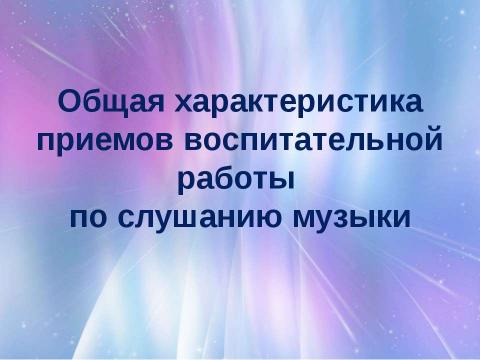 Общая характеристика приемов воспитательной работы
по слушанию музыки